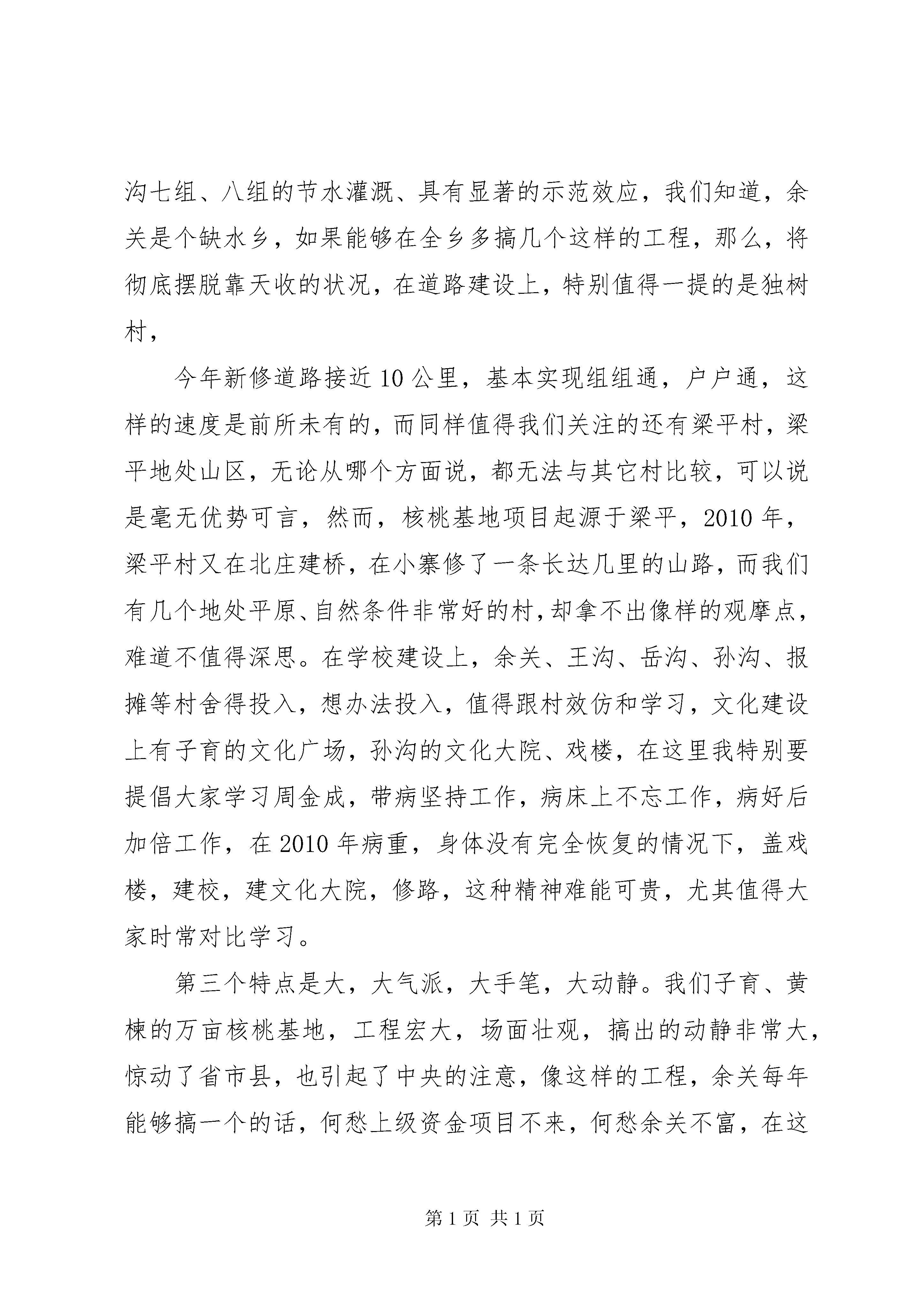 沟七组、八组的节水灌溉、具有显著的示范效应，我们知道，余关是个缺水乡，如果能够在全乡多搞几个这样的工程，那么，将彻底摆脱靠天收的状况，在道路建设上，特别值得一提的是独树村，

今年新修道路接近10公里，基本实现组组通，户户通，这样的速度是前所未有的，而同样值得我们关注的还有梁平村，梁平地处山区，无论从哪个方面说，都无法与其它村比较，可以说是毫无优势可言，然而，核桃基地项目起源于梁平，2010年，梁平村又在北庄建桥，在小寨修了一条长达几里的山路，而我们有几个地处平原、自然条件非常好的村，却拿不出像样的观摩点，难道不值得深思。在学校建设上，余关、王沟、岳沟、孙沟、报摊等村舍得投入，想办法投入，值得跟村效仿和学习，文化建设上有子育的文化广场，孙沟的文化大院、戏楼，在这里我特别要提倡大家学习周金成，带病坚持工作，病床上不忘工作，病好后加倍工作，在2010年病重，身体没有完全恢复的情况下，盖戏楼，建校，建文化大院，修路，这种精神难能可贵，尤其值得大家时常对比学习。

第三个特点是大，大气派，大手笔，大动静。我们子育、黄楝的万亩核桃基地，工程宏大，场面壮观，搞出的动静非常大，惊动了省市县，也引起了中央的注意，像这样的工程，余关每年能够搞一个的话，何愁上级资金项目不来，何愁余关不富，在这

第1页 共1页